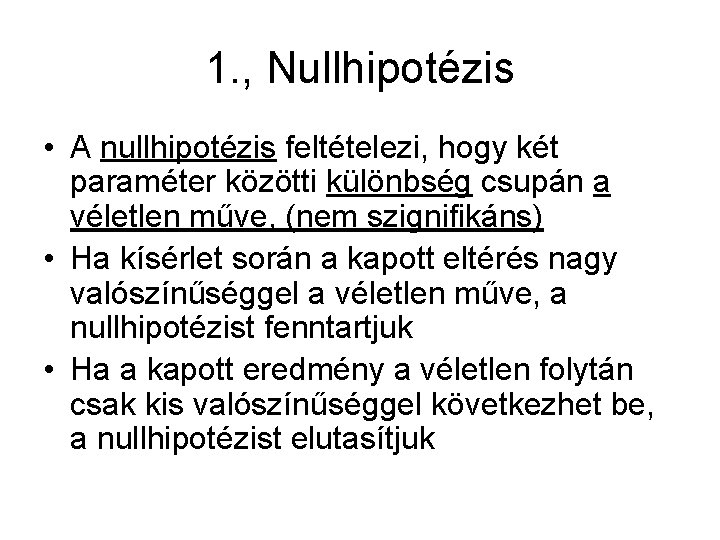 1., Nullhipotézis

• A nullhipotézis feltételezi, hogy két paraméter közötti különbség csupán a véletlen műve, (nem szignifikáns)
• Ha kísérlet során a kapott eltérés nagy valószínűséggel a véletlen műve, a nullhipotézist fenntartjuk
• Ha a kapott eredmény a véletlen folytán csak kis valószínűséggel következhet be, a nullhipotézist elutasítjuk